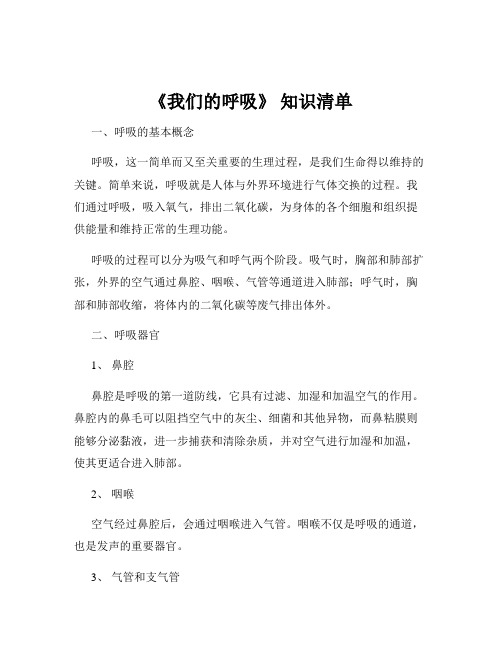 《我们的呼吸》 知识清单

一、呼吸的基本概念

呼吸，这一简单而又至关重要的生理过程，是我们生命得以维持的关键。简单来说，呼吸就是人体与外界环境进行气体交换的过程。我们通过呼吸，吸入氧气，排出二氧化碳，为身体的各个细胞和组织提供能量和维持正常的生理功能。

呼吸的过程可以分为吸气和呼气两个阶段。吸气时，胸部和肺部扩张，外界的空气通过鼻腔、咽喉、气管等通道进入肺部；呼气时，胸部和肺部收缩，将体内的二氧化碳等废气排出体外。

二、呼吸器官

1、 鼻腔

鼻腔是呼吸的第一道防线，它具有过滤、加湿和加温空气的作用。鼻腔内的鼻毛可以阻挡空气中的灰尘、细菌和其他异物，而鼻粘膜则能够分泌黏液，进一步捕获和清除杂质，并对空气进行加湿和加温，使其更适合进入肺部。

2、 咽喉

空气经过鼻腔后，会通过咽喉进入气管。咽喉不仅是呼吸的通道，也是发声的重要器官。

3、 气管和支气管